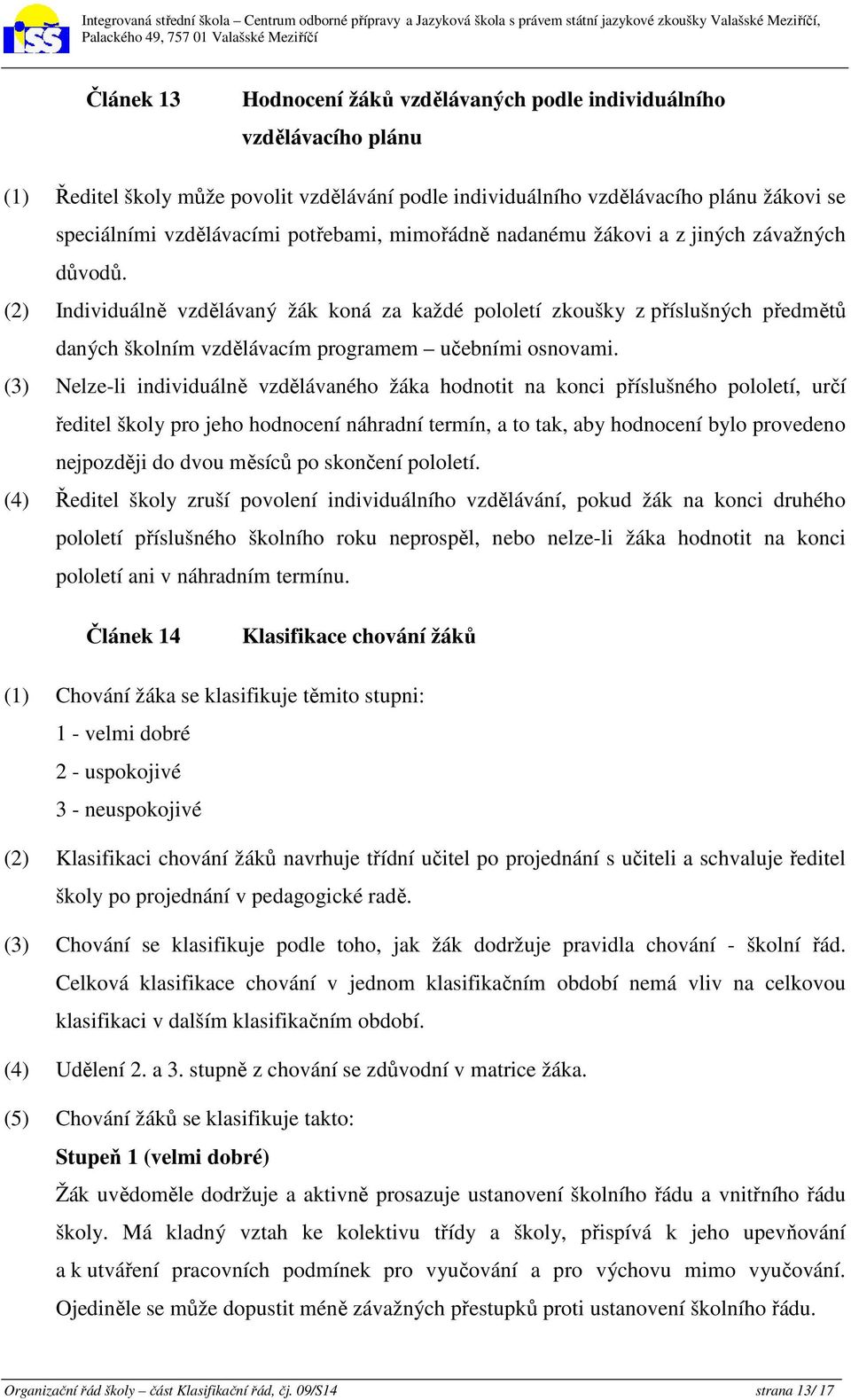 ISŠ

Integrovaná střední škola – Centrum odborné přípravy a Jazyková škola s právem státní jazykové zkoušky Valašské Meziříčí, Palackého 49, 757 01 Valašské Meziříčí

Článek 13 Hodnocení žáků vzdělávaných podle individuálního vzdělávacího plánu

(1) Ředitel školy může povolit vzdělávání podle individuálního vzdělávacího plánu žákovi se speciálními vzdělávacími potřebami, mimořádně nadanému žákovi a z jiných závažných důvodů.

(2) Individuálně vzdělávaný žák koná za každé pololetí zkoušky z příslušných předmětů daných školním vzdělávacím programem – učebními osnovami.

(3) Nelze-li individuálně vzdělávaného žáka hodnotit na konci příslušného pololetí, určí ředitel školy pro jeho hodnocení náhradní termín, a to tak, aby hodnocení bylo provedeno nejpozději do dvou měsíců po skončení pololetí.

(4) Ředitel školy zruší povolení individuálního vzdělávání, pokud žák na konci druhého pololetí příslušného školního roku neprospěl, nebo nelze-li žáka hodnotit na konci pololetí ani v náhradním termínu.

Článek 14 Klasifikace chování žáků

(1) Chování žáka se klasifikuje těmito stupni:
1 - velmi dobré
2 - uspokojivé
3 - neuspokojivé

(2) Klasifikaci chování žáků navrhuje třídní učitel po projednání s učiteli a schvaluje ředitel školy po projednání v pedagogické radě.

(3) Chování se klasifikuje podle toho, jak žák dodržuje pravidla chování - školní řád. Celková klasifikace chování v jednom klasifikačním období nemá vliv na celkovou klasifikaci v dalším klasifikačním období.

(4) Udělení 2. a 3. stupně z chování se zdůvodní v matrice žáka.

(5) Chování žáků se klasifikuje takto:

Stupeň 1 (velmi dobré)

Žák uvědoměle dodržuje a aktivně prosazuje ustanovení školního řádu a vnitřního řádu školy. Má kladný vztah ke kolektivu třídy a školy, přispívá k jeho upevňování a k utváření pracovních podmínek pro vyučování a pro výchovu mimo vyučování. Ojediněle se může dopustit méně závažných přestupků proti ustanovení školního řádu.

Organizační řád školy – část Klasifikační řád, čj. 09/S14 strana 13/ 17